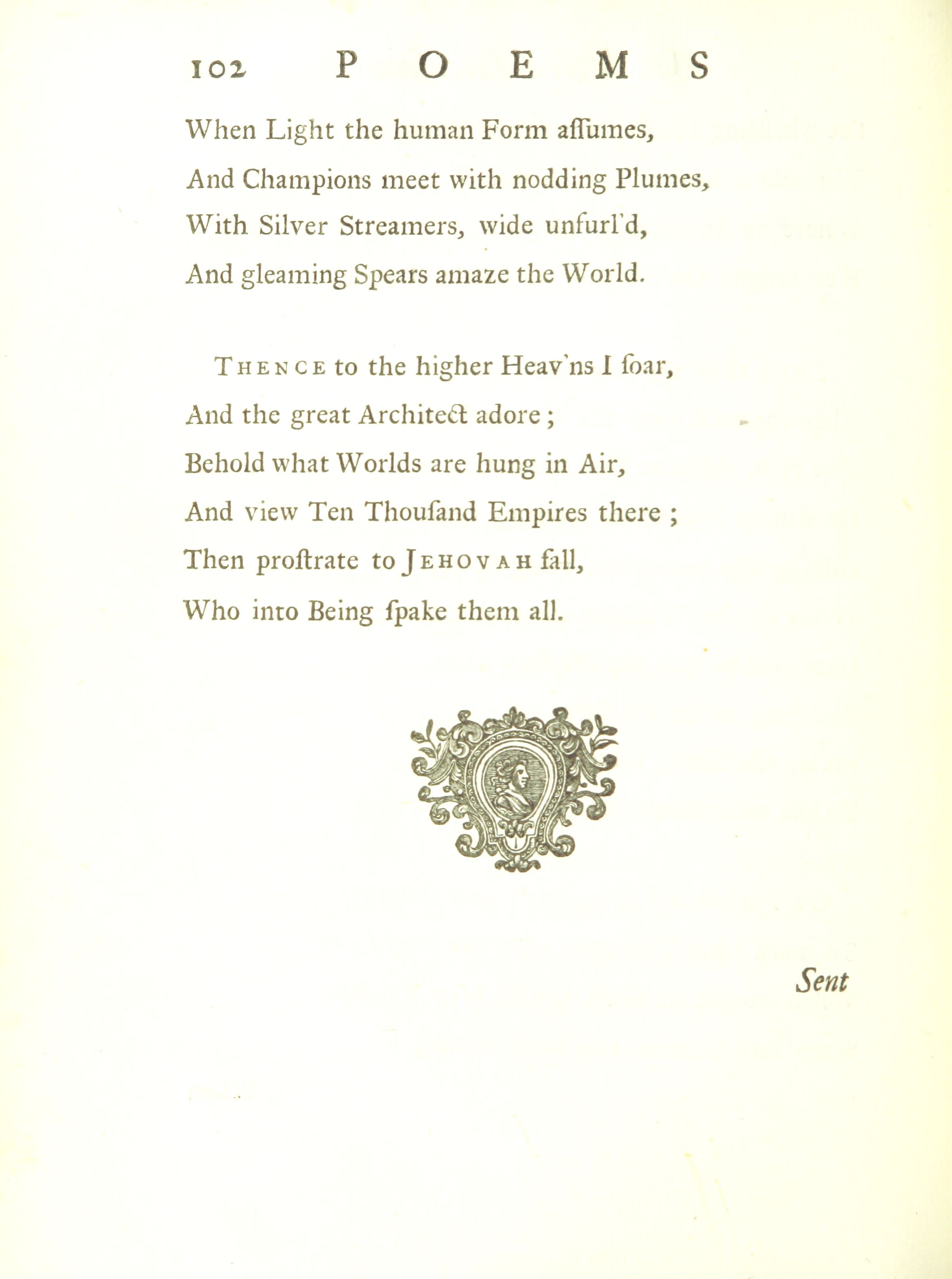 102 POEMS

When Light the human Form aſſumes,
And Champions meet with nodding Plumes,
With Silver Streamers, wide unfurl'd,
And gleaming Spears amaze the World.

THENCE to the higher Heav'ns I ſoar,
And the great Architect adore;
Behold what Worlds are hung in Air,
And view Ten Thouſand Empires there;
Then proſtrate to JEHOVAH fall,
Who into Being ſpake them all.

Sent